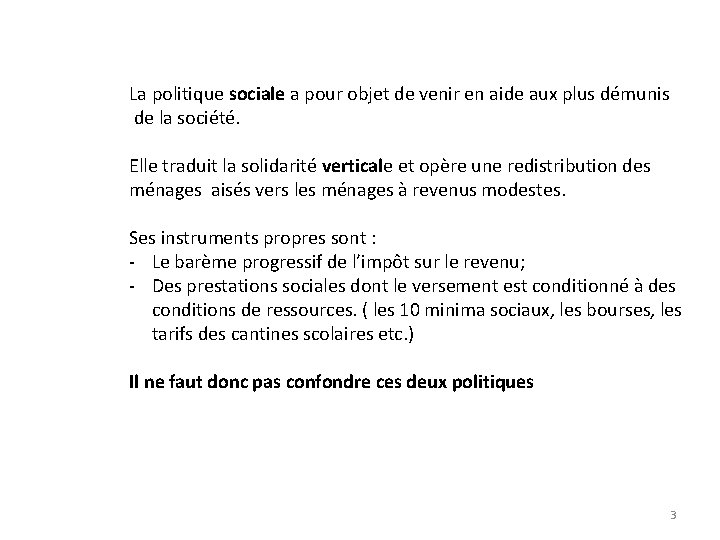 La politique sociale a pour objet de venir en aide aux plus démunis de la société.

Elle traduit la solidarité verticale et opère une redistribution des ménages aisés vers les ménages à revenus modestes.

Ses instruments propres sont :
- Le barème progressif de l'impôt sur le revenu;
- Des prestations sociales dont le versement est conditionné à des conditions de ressources. ( les 10 minima sociaux, les bourses, les tarifs des cantines scolaires etc.)

Il ne faut donc pas confondre ces deux politiques

3